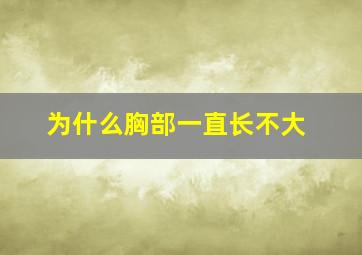 为什么胸部一直长不大